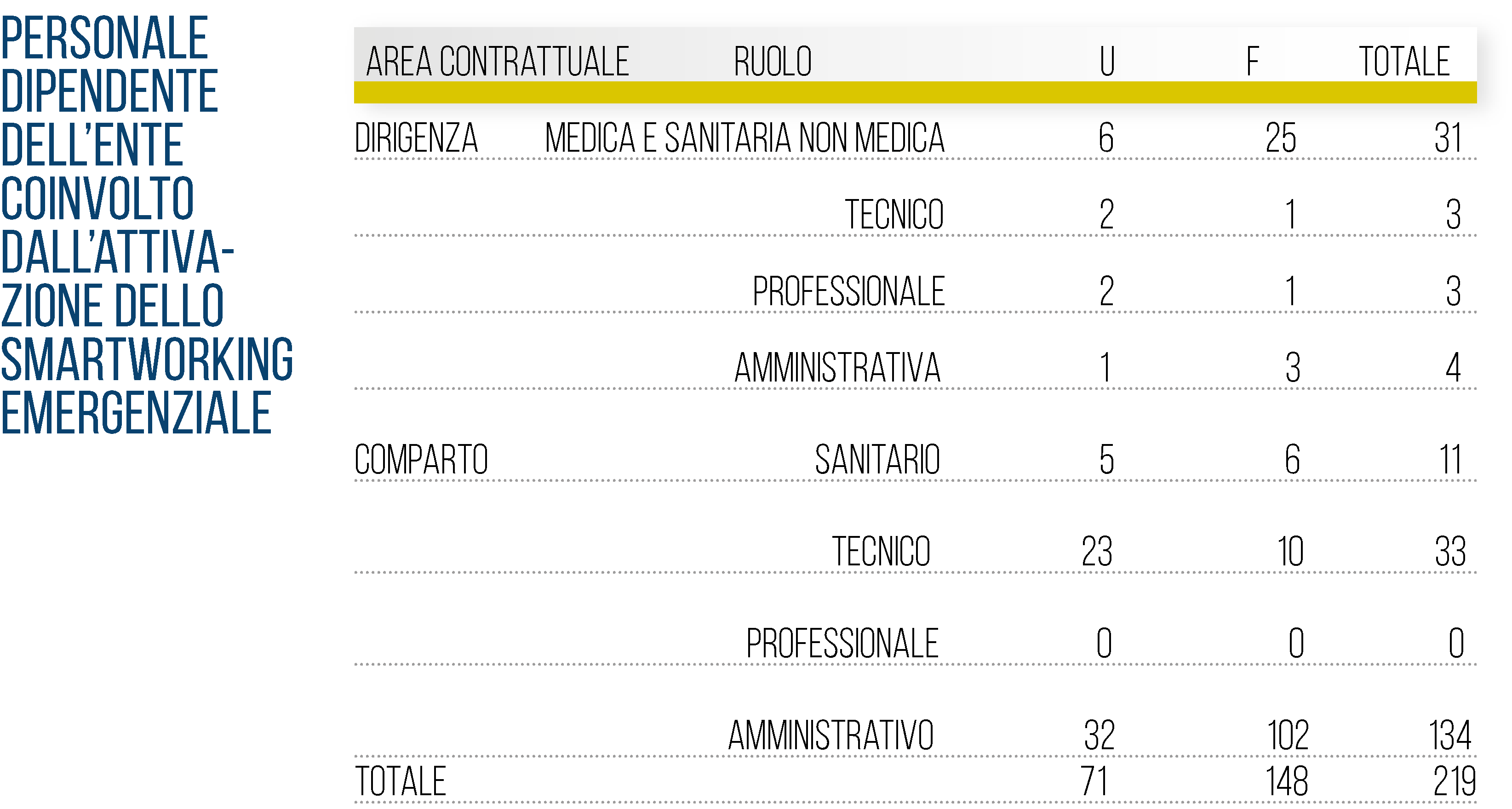 PERSONALE DIPENDENTE DELL'ENTE COINVOLTO DALL'ATTIVAZIONE DELLO SMARTWORKING EMERGENZIALE

| AREA CONTRATTUALE | RUOLO | U | F | TOTALE |
|---|---|---|---|---|
| DIRIGENZA | MEDICA E SANITARIA NON MEDICA | 6 | 25 | 31 |
| | TECNICO | 2 | 1 | 3 |
| | PROFESSIONALE | 2 | 1 | 3 |
| | AMMINISTRATIVA | 1 | 3 | 4 |
| COMPARTO | SANITARIO | 5 | 6 | 11 |
| | TECNICO | 23 | 10 | 33 |
| | PROFESSIONALE | 0 | 0 | 0 |
| | AMMINISTRATIVO | 32 | 102 | 134 |
| TOTALE | | 71 | 148 | 219 |